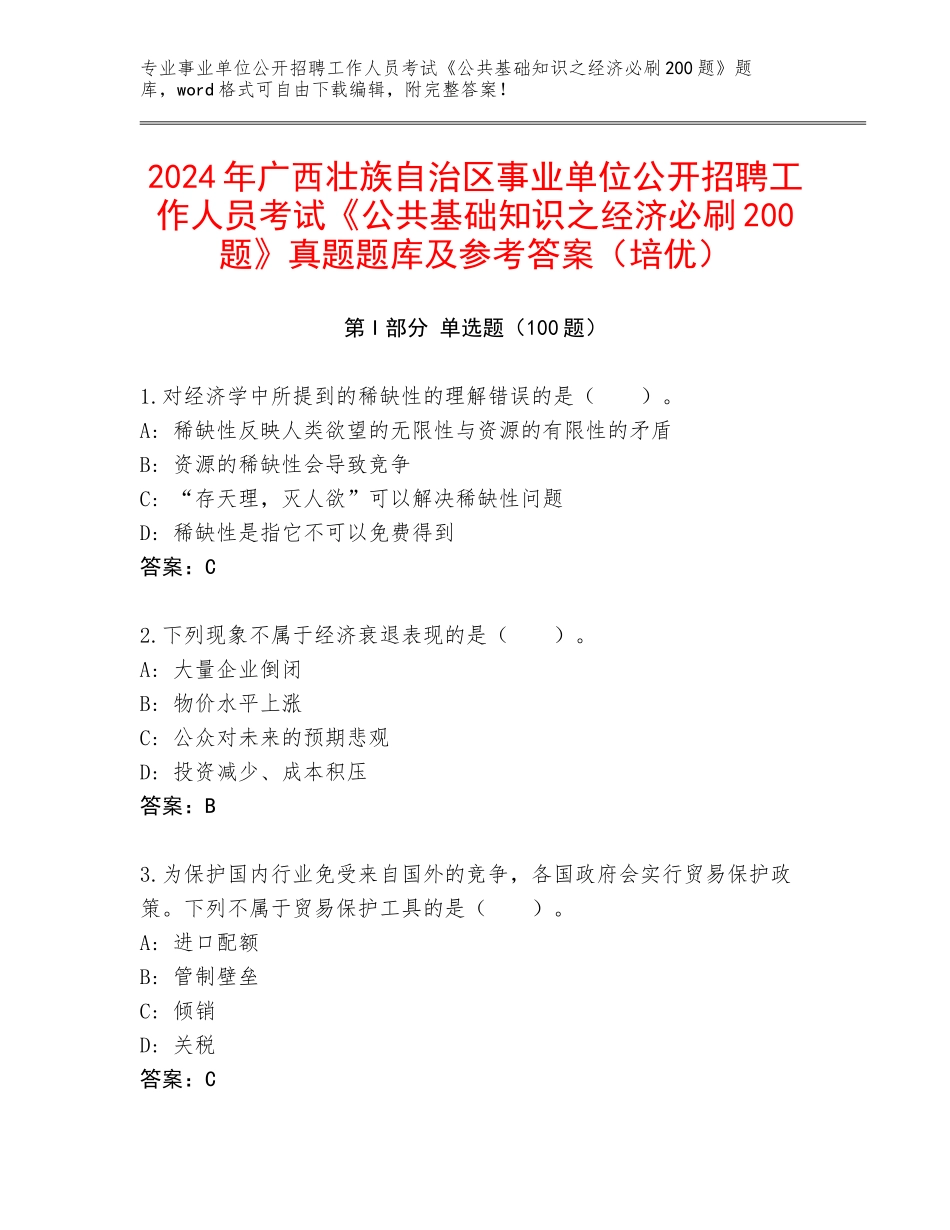 专业事业单位公开招聘工作人员考试《公共基础知识之经济必刷200题》题库，word格式可自由下载编辑，附完整答案！

2024年广西壮族自治区事业单位公开招聘工作人员考试《公共基础知识之经济必刷200题》真题题库及参考答案（培优）

第Ⅰ部分 单选题（100题）

1.对经济学中所提到的稀缺性的理解错误的是（　　）。
A：稀缺性反映人类欲望的无限性与资源的有限性的矛盾
B：资源的稀缺性会导致竞争
C：“存天理，灭人欲”可以解决稀缺性问题
D：稀缺性是指它不可以免费得到
答案：C

2.下列现象不属于经济衰退表现的是（　　）。
A：大量企业倒闭
B：物价水平上涨
C：公众对未来的预期悲观
D：投资减少、成本积压
答案：B

3.为保护国内行业免受来自国外的竞争，各国政府会实行贸易保护政策。下列不属于贸易保护工具的是（　　）。
A：进口配额
B：管制壁垒
C：倾销
D：关税
答案：C